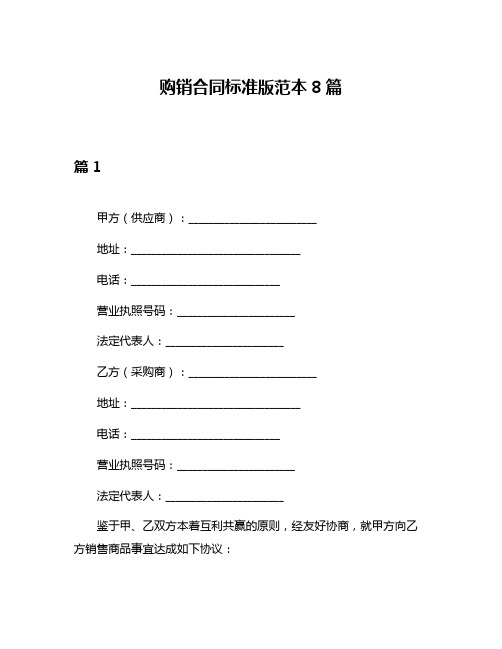 购销合同标准版范本 8 篇

篇 1

甲方（供应商）：________________________

地址：________________________________

电话：____________________________

营业执照号码：______________________

法定代表人：______________________

乙方（采购商）：________________________

地址：________________________________

电话：____________________________

营业执照号码：______________________

法定代表人：______________________

鉴于甲、乙双方本着互利共赢的原则，经友好协商，就甲方向乙方销售商品事宜达成如下协议：